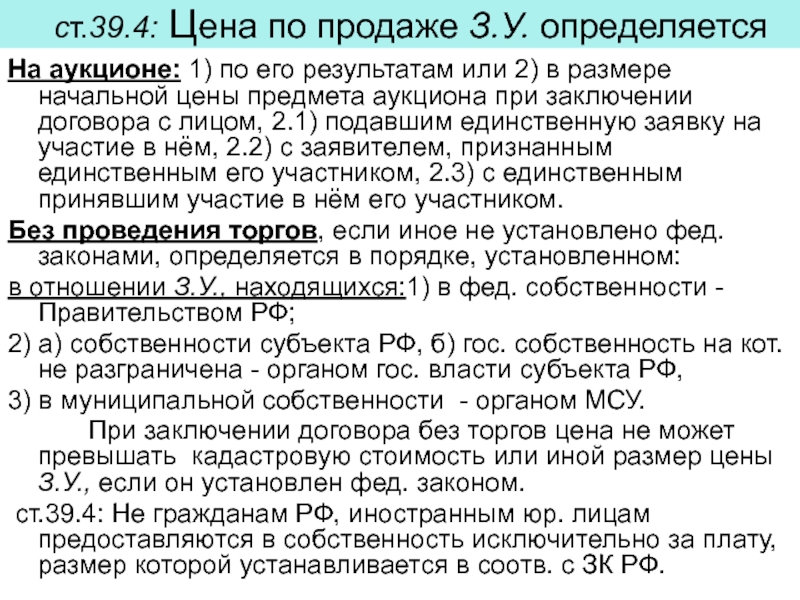 ст.39.4: Цена по продаже З.У. определяется

На аукционе: 1) по его результатам или 2) в размере начальной цены предмета аукциона при заключении договора с лицом, 2.1) подавшим единственную заявку на участие в нём, 2.2) с заявителем, признанным единственным его участником, 2.3) с единственным принявшим участие в нём его участником.

Без проведения торгов, если иное не установлено фед. законами, определяется в порядке, установленном:

в отношении З.У., находящихся:1) в фед. собственности - Правительством РФ;

2) а) собственности субъекта РФ, б) гос. собственность на кот. не разграничена - органом гос. власти субъекта РФ,

3) в муниципальной собственности - органом МСУ.

При заключении договора без торгов цена не может превышать кадастровую стоимость или иной размер цены З.У., если он установлен фед. законом.

ст.39.4: Не гражданам РФ, иностранным юр. лицам предоставляются в собственность исключительно за плату, размер которой устанавливается в соотв. с ЗК РФ.